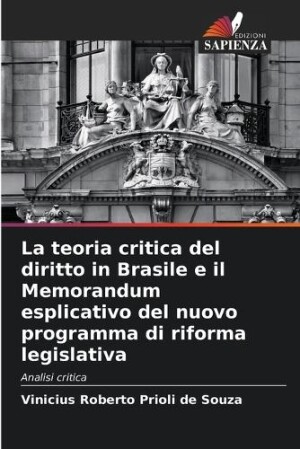 EDIZIONI
SAPIENZA

La teoria critica del diritto in Brasile e il Memorandum esplicativo del nuovo programma di riforma legislativa

Analisi critica

Vinicius Roberto Prioli de Souza